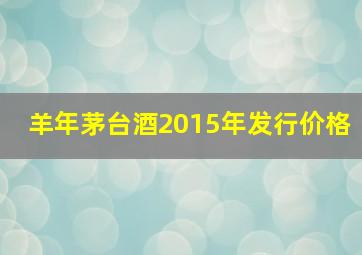 羊年茅台酒2015年发行价格